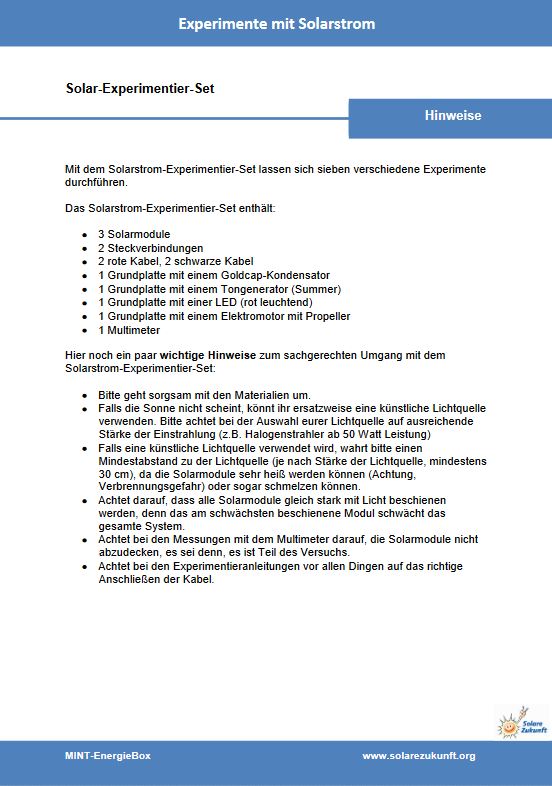 Experimente mit Solarstrom

Solar-Experimentier-Set

Hinweise

Mit dem Solarstrom-Experimentier-Set lassen sich sieben verschiedene Experimente durchführen.

Das Solarstrom-Experimentier-Set enthält:

- 3 Solarmodule
- 2 Steckverbindungen
- 2 rote Kabel, 2 schwarze Kabel
- 1 Grundplatte mit einem Goldcap-Kondensator
- 1 Grundplatte mit einem Tongenerator (Summer)
- 1 Grundplatte mit einer LED (rot leuchtend)
- 1 Grundplatte mit einem Elektromotor mit Propeller
- 1 Multimeter

Hier noch ein paar wichtige Hinweise zum sachgerechten Umgang mit dem Solarstrom-Experimentier-Set:

- Bitte geht sorgsam mit den Materialien um.
- Falls die Sonne nicht scheint, könnt ihr ersatzweise eine künstliche Lichtquelle verwenden. Bitte achtet bei der Auswahl eurer Lichtquelle auf ausreichende Stärke der Einstrahlung (z.B. Halogenstrahler ab 50 Watt Leistung)
- Falls eine künstliche Lichtquelle verwendet wird, wahrt bitte einen Mindestabstand zu der Lichtquelle (je nach Stärke der Lichtquelle, mindestens 30 cm), da die Solarmodule sehr heiß werden können (Achtung, Verbrennungsgefahr) oder sogar schmelzen können.
- Achtet darauf, dass alle Solarmodule gleich stark mit Licht beschienen werden, denn das am schwächsten beschienene Modul schwächt das gesamte System.
- Achtet bei den Messungen mit dem Multimeter darauf, die Solarmodule nicht abzudecken, es sei denn, es ist Teil des Versuchs.
- Achtet bei den Experimentieranleitungen vor allen Dingen auf das richtige Anschließen der Kabel.

Solare Zukunft

MINT-EnergieBox

www.solarezukunft.org